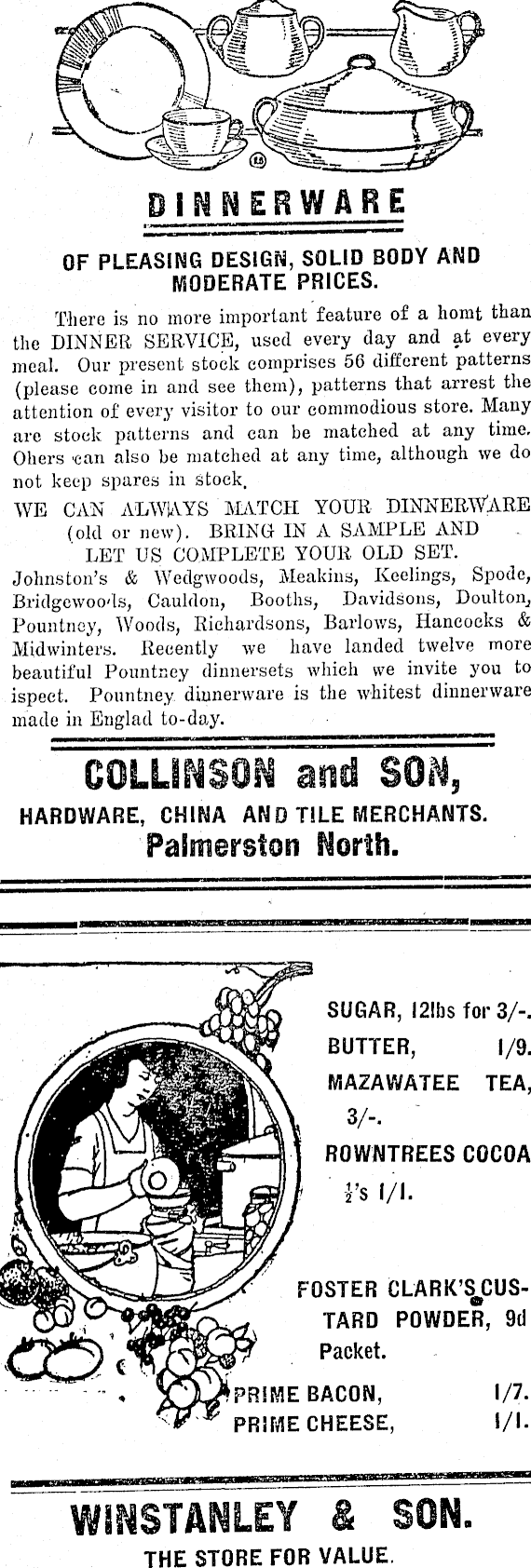 DINNERWARE

OF PLEASING DESIGN, SOLID BODY AND MODERATE PRICES.

There is no more important feature of a homt than the DINNER SERVICE, used every day and at every meal. Our present stock comprises 56 different patterns (please come in and see them), patterns that arrest the attention of every visitor to our commodious store. Many are stock patterns and can be matched at any time. Ohers can also be matched at any time, although we do not keep spares in stock.

WE CAN ALWAYS MATCH YOUR DINNERWARE (old or new). BRING IN A SAMPLE AND LET US COMPLETE YOUR OLD SET.

Johnston's & Wedgwoods, Meakins, Keelings, Spode, Bridgewoods, Cauldon, Booths, Davidsons, Doulton, Pountney, Woods, Richardsons, Barlows, Hancocks & Midwinters. Recently we have landed twelve more beautiful Pountney dinnersets which we invite you to ispect. Pountney dinnerware is the whitest dinnerware made in Englad to-day.

COLLINSON and SON,

HARDWARE, CHINA AND TILE MERCHANTS.

Palmerston North.

SUGAR, 12lbs for 3/-.

BUTTER, 1/9.

MAZAWATEE TEA, 3/-.

ROWNTREES COCOA $\frac{1}{2}$'s 1/1.

FOSTER CLARK'S CUSTARD POWDER, 9d Packet.

PRIME BACON, 1/7.

PRIME CHEESE, 1/1.

WINSTANLEY & SON.

THE STORE FOR VALUE.